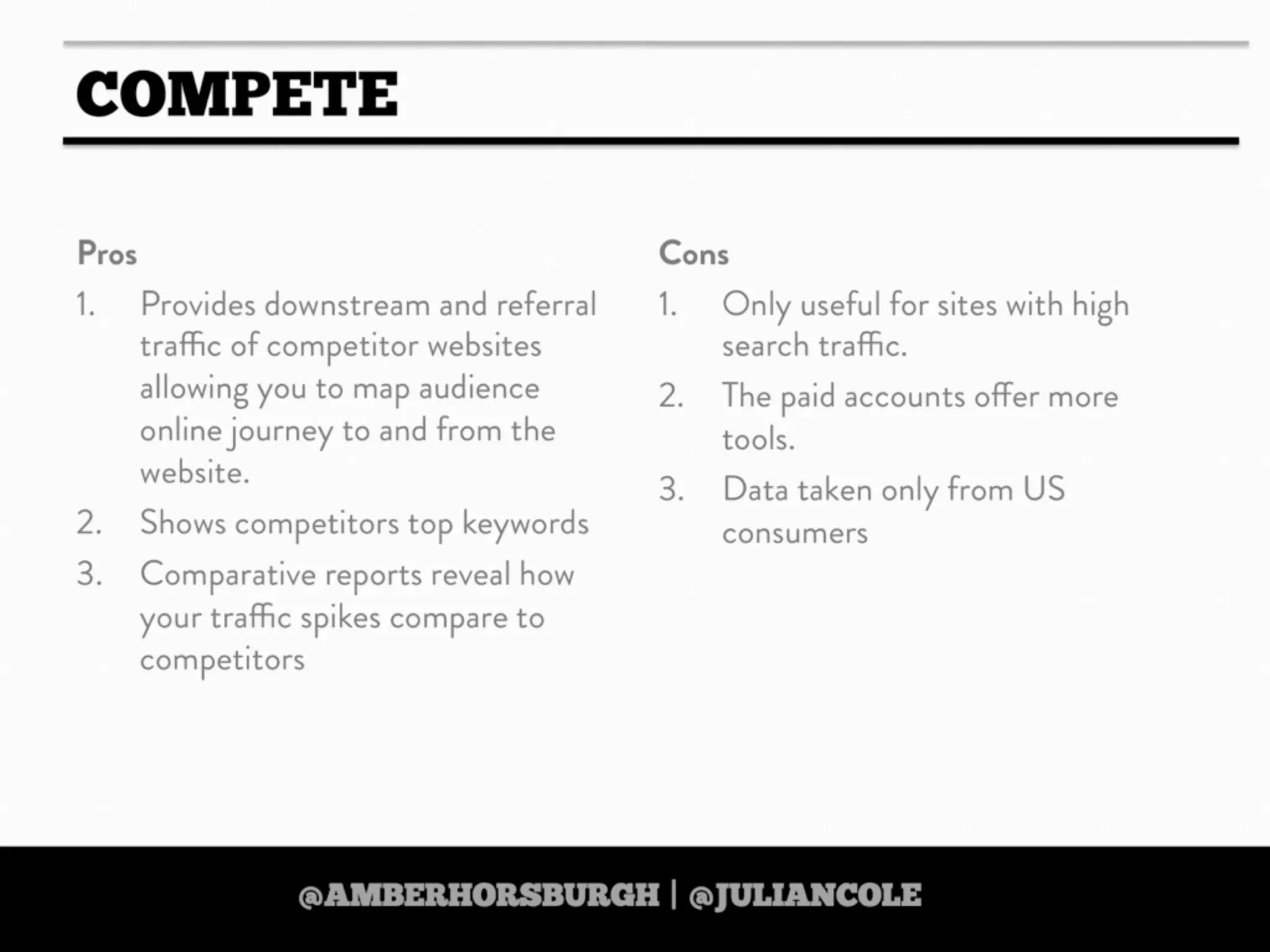 COMPETE

Pros

1. Provides downstream and referral traffic of competitor websites allowing you to map audience online journey to and from the website.
2. Shows competitors top keywords
3. Comparative reports reveal how your traffic spikes compare to competitors

Cons

1. Only useful for sites with high search traffic.
2. The paid accounts offer more tools.
3. Data taken only from US consumers

@AMBERHORSBURGH | @JULIANCOLE